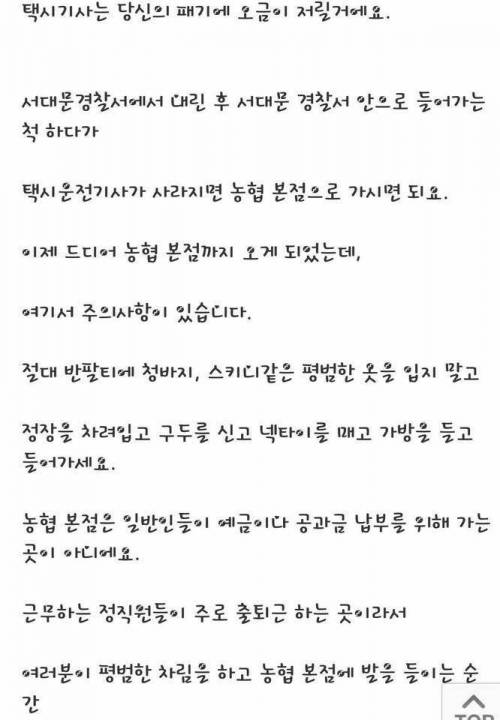 택시기사는 당신의 패기에 오금이 저릴거에요.

서대문경찰서에서 내린 후 서대문 경찰서 안으로 들어가는 척 하다가

택시운전기사가 사라지면 농협 본점으로 가시면 되요.

이제 드디어 농협 본점까지 오게 되었는데,

여기서 주의사항이 있습니다.

절대 반팔티에 청바지, 스키니같은 평범한 옷을 입지 말고

정장을 차려입고 구두를 신고 넥타이를 매고 가방을 들고 들어가세요.

농협 본점은 일반인들이 예금이나 공과금 납부를 위해 가는 곳이 아니에요.

근무하는 정직원들이 주로 출퇴근 하는 곳이라서

여러분이 평범한 차림을 하고 농협 본점에 발을 들이는 순간

TOP